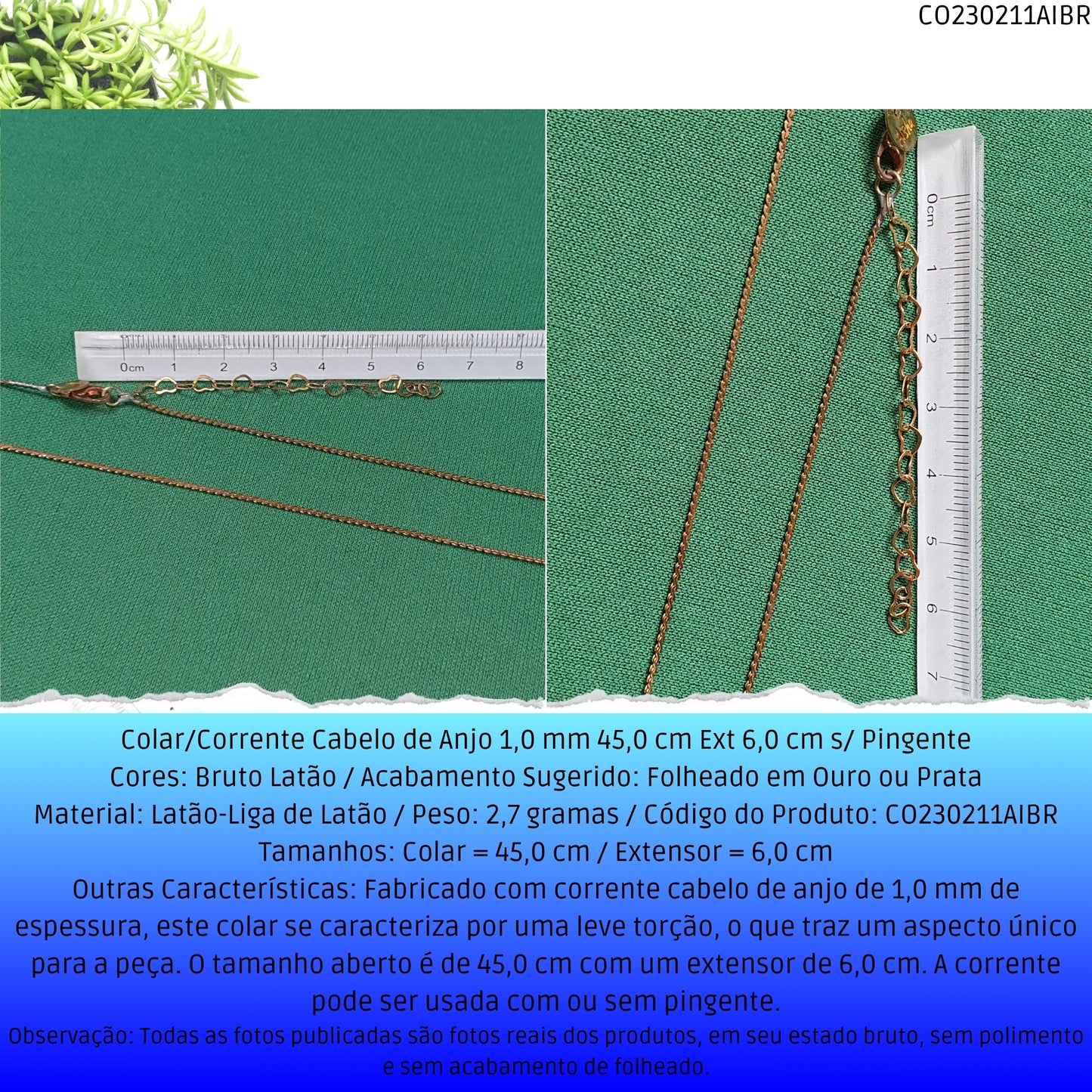 CO230211AIBR

0cm 1 2 3 4 5 6 7 8

0cm 1 2 3 4 5 6 7

Colar/Corrente Cabelo de Anjo 1,0 mm 45,0 cm Ext 6,0 cm s/ Pingente
Cores: Bruto Latão / Acabamento Sugerido: Folheado em Ouro ou Prata
Material: Latão-Liga de Latão / Peso: 2,7 gramas / Código do Produto: CO230211AIBR
Tamanhos: Colar = 45,0 cm / Extensor = 6,0 cm
Outras Características: Fabricado com corrente cabelo de anjo de 1,0 mm de espessura, este colar se caracteriza por uma leve torção, o que traz um aspecto único para a peça. O tamanho aberto é de 45,0 cm com um extensor de 6,0 cm. A corrente pode ser usada com ou sem pingente.

Observação: Todas as fotos publicadas são fotos reais dos produtos, em seu estado bruto, sem polimento e sem acabamento de folheado.